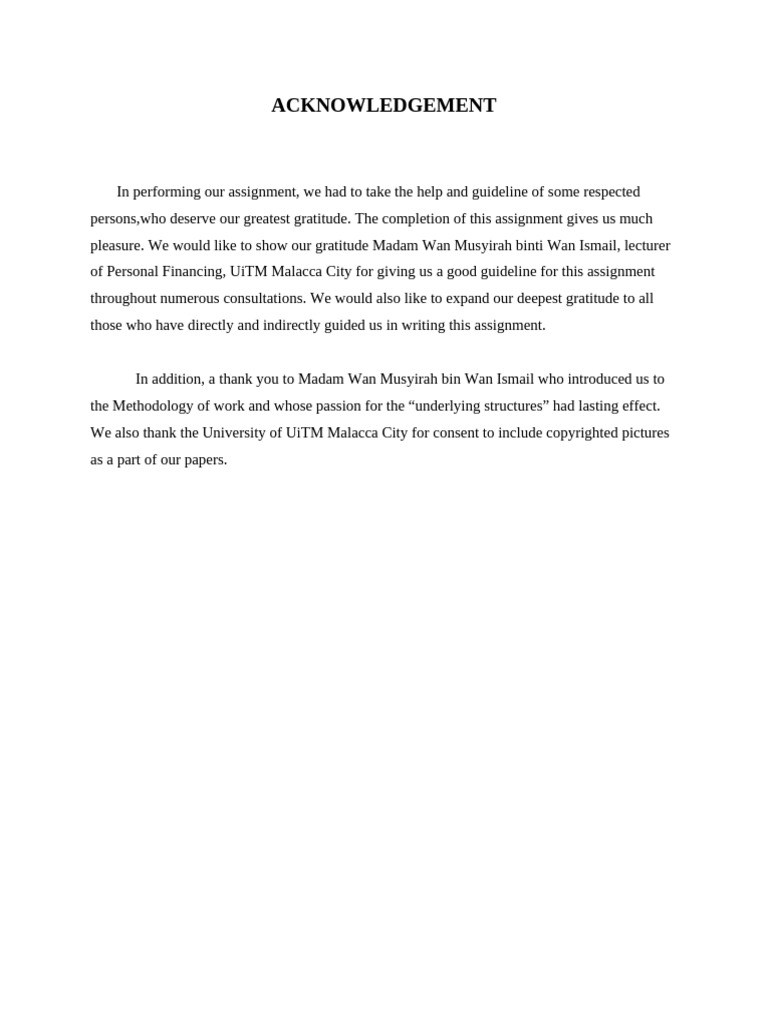 ACKNOWLEDGEMENT

In performing our assignment, we had to take the help and guideline of some respected persons,who deserve our greatest gratitude. The completion of this assignment gives us much pleasure. We would like to show our gratitude Madam Wan Musyirah binti Wan Ismail, lecturer of Personal Financing, UiTM Malacca City for giving us a good guideline for this assignment throughout numerous consultations. We would also like to expand our deepest gratitude to all those who have directly and indirectly guided us in writing this assignment.

In addition, a thank you to Madam Wan Musyirah bin Wan Ismail who introduced us to the Methodology of work and whose passion for the “underlying structures” had lasting effect. We also thank the University of UiTM Malacca City for consent to include copyrighted pictures as a part of our papers.